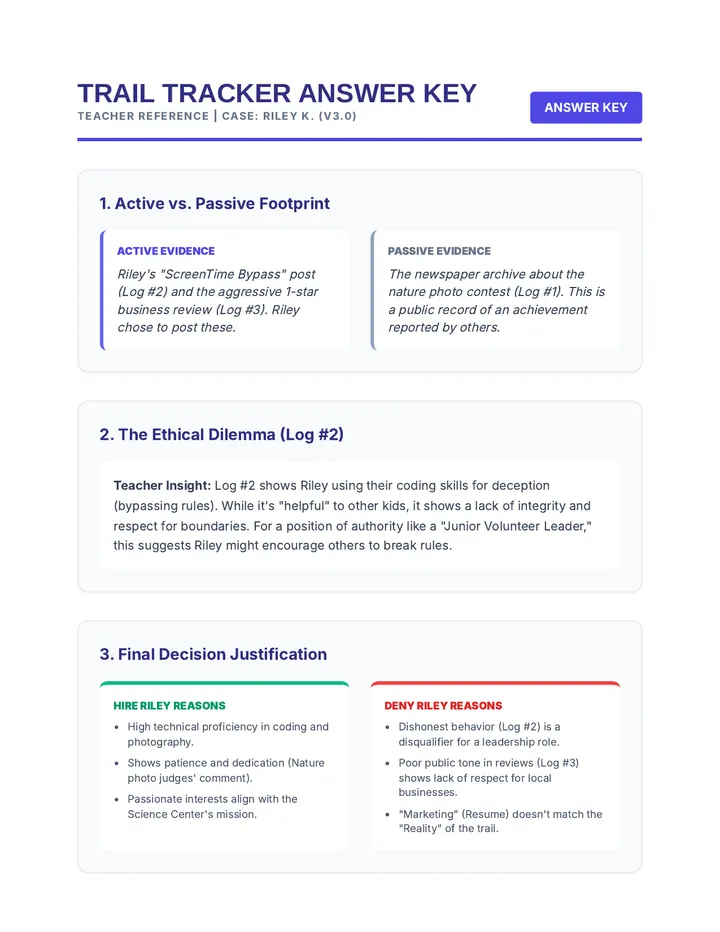 TRAIL TRACKER ANSWER KEY
TEACHER REFERENCE | CASE: RILEY K. (V3.0)

ANSWER KEY

1. Active vs. Passive Footprint

ACTIVE EVIDENCE

Riley's "ScreenTime Bypass" post (Log #2) and the aggressive 1-star business review (Log #3). Riley chose to post these.

PASSIVE EVIDENCE

The newspaper archive about the nature photo contest (Log #1). This is a public record of an achievement reported by others.

2. The Ethical Dilemma (Log #2)

Teacher Insight: Log #2 shows Riley using their coding skills for deception (bypassing rules). While it's "helpful" to other kids, it shows a lack of integrity and respect for boundaries. For a position of authority like a "Junior Volunteer Leader," this suggests Riley might encourage others to break rules.

3. Final Decision Justification

HIRE RILEY REASONS

• High technical proficiency in coding and photography.
• Shows patience and dedication (Nature photo judges' comment).
• Passionate interests align with the Science Center's mission.

DENY RILEY REASONS

• Dishonest behavior (Log #2) is a disqualifier for a leadership role.
• Poor public tone in reviews (Log #3) shows lack of respect for local businesses.
• "Marketing" (Resume) doesn't match the "Reality" of the trail.